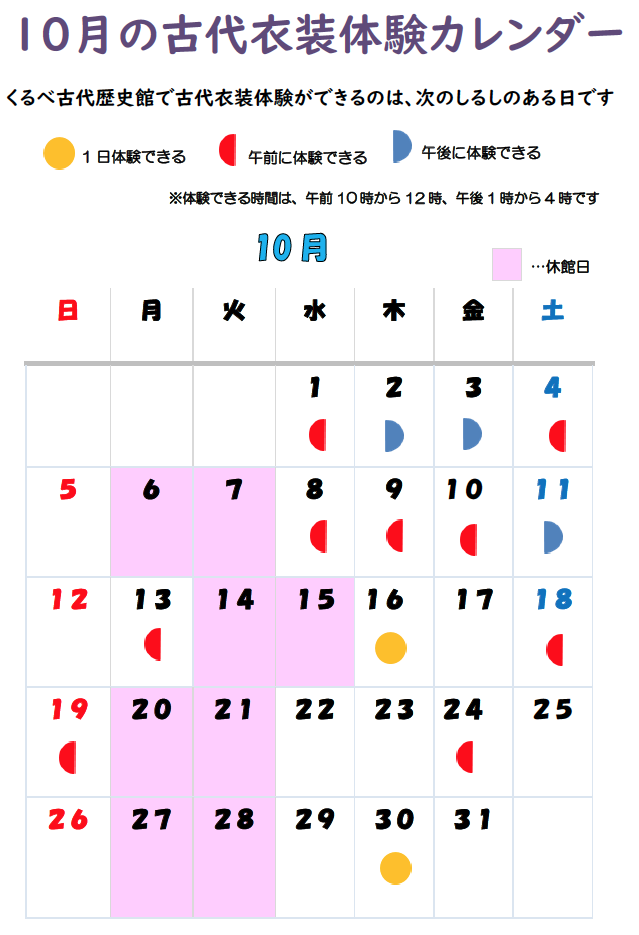 10月の古代衣装体験カレンダー

くるべ古代歴史館で古代衣装体験ができるのは、次のしるしのある日です

１日体験できる　午前に体験できる　午後に体験できる

※体験できる時間は、午前１０時から１２時、午後１時から４時です

10月

…休館日

| 日 | 月 | 火 | 水 | 木 | 金 | 土 |
|---|---|---|---|---|---|---|
| | | | 1 | 2 | 3 | 4 |
| 5 | 6 | 7 | 8 | 9 | 10 | 11 |
| 12 | 13 | 14 | 15 | 16 | 17 | 18 |
| 19 | 20 | 21 | 22 | 23 | 24 | 25 |
| 26 | 27 | 28 | 29 | 30 | 31 | |